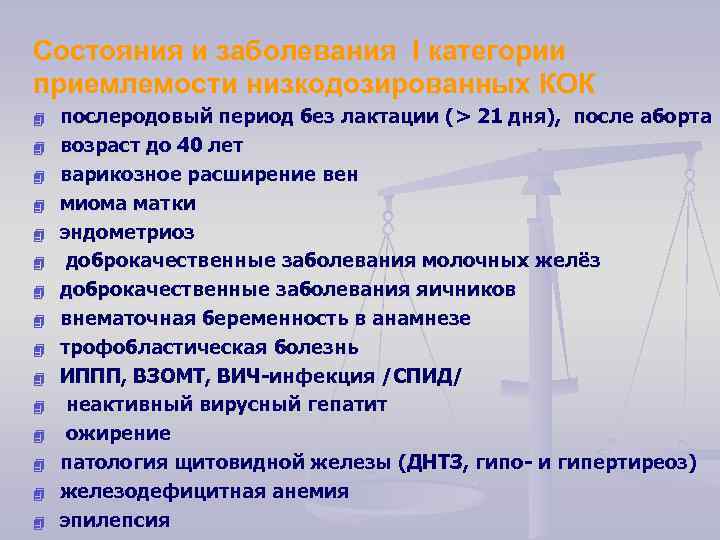 Состояния и заболевания I категории приемлемости низкодозированных КОК

послеродовый период без лактации (> 21 дня), после аборта
возраст до 40 лет
варикозное расширение вен
миома матки
эндометриоз
доброкачественные заболевания молочных желёз
доброкачественные заболевания яичников
внематочная беременность в анамнезе
трофобластическая болезнь
ИППП, ВЗОМТ, ВИЧ-инфекция /СПИД/
неактивный вирусный гепатит
ожирение
патология щитовидной железы (ДНТЗ, гипо- и гипертиреоз)
железодефицитная анемия
эпилепсия